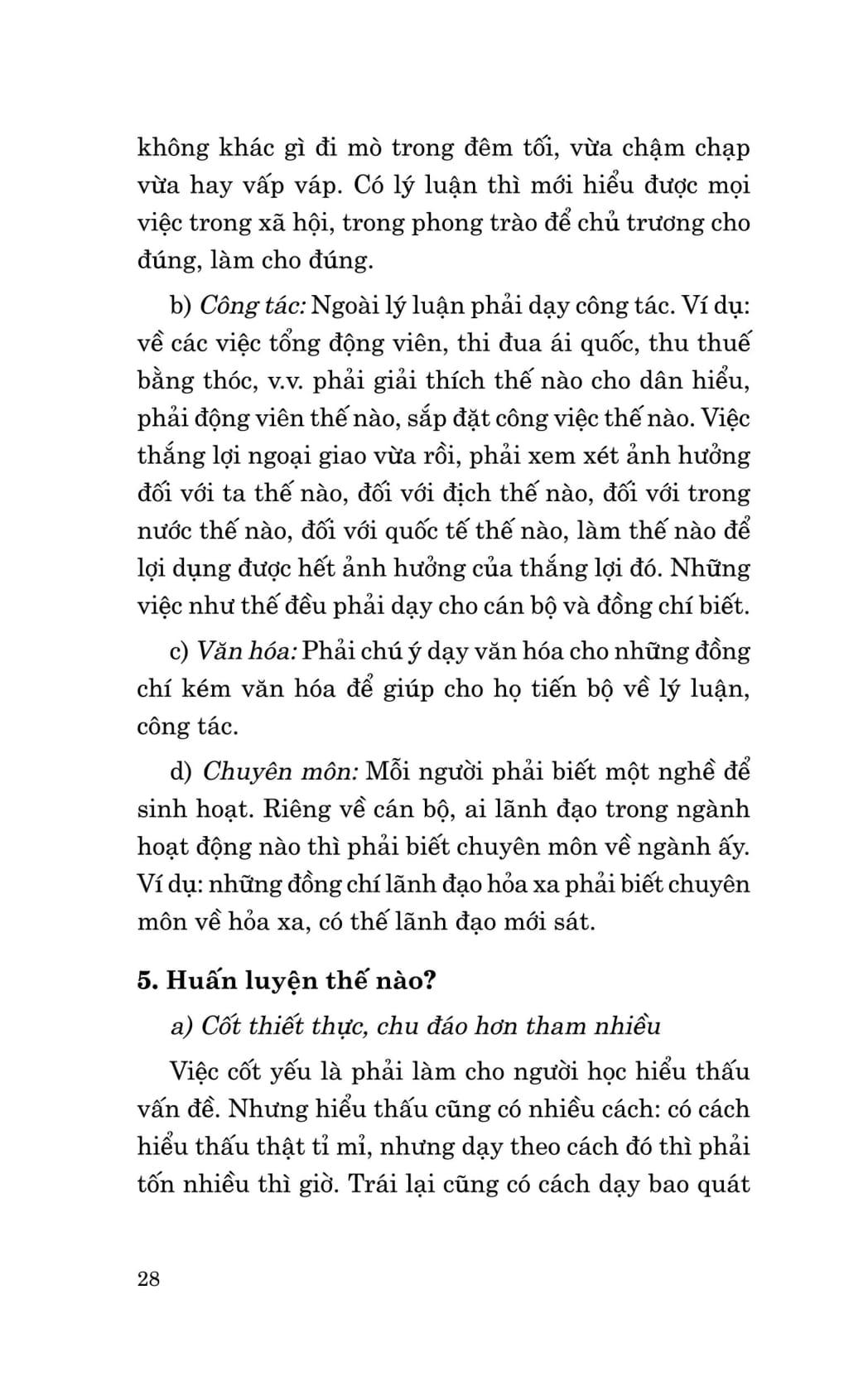 không khác gì đi mò trong đêm tối, vừa chậm chạp vừa hay vấp váp. Có lý luận thì mới hiểu được mọi việc trong xã hội, trong phong trào để chủ trương cho đúng, làm cho đúng.

b) Công tác: Ngoài lý luận phải dạy công tác. Ví dụ: về các việc tổng động viên, thi đua ái quốc, thu thuế bằng thóc, v.v. phải giải thích thế nào cho dân hiểu, phải động viên thế nào, sắp đặt công việc thế nào. Việc thắng lợi ngoại giao vừa rồi, phải xem xét ảnh hưởng đối với ta thế nào, đối với địch thế nào, đối với trong nước thế nào, đối với quốc tế thế nào, làm thế nào để lợi dụng được hết ảnh hưởng của thắng lợi đó. Những việc như thế đều phải dạy cho cán bộ và đồng chí biết.

c) Văn hóa: Phải chú ý dạy văn hóa cho những đồng chí kém văn hóa để giúp cho họ tiến bộ về lý luận, công tác.

d) Chuyên môn: Mỗi người phải biết một nghề để sinh hoạt. Riêng về cán bộ, ai lãnh đạo trong ngành hoạt động nào thì phải biết chuyên môn về ngành ấy. Ví dụ: những đồng chí lãnh đạo hỏa xa phải biết chuyên môn về hỏa xa, có thế lãnh đạo mới sát.

5. Huấn luyện thế nào?

a) Cốt thiết thực, chu đáo hơn tham nhiều

Việc cốt yếu là phải làm cho người học hiểu thấu vấn đề. Nhưng hiểu thấu cũng có nhiều cách: có cách hiểu thấu thật tỉ mỉ, nhưng dạy theo cách đó thì phải tốn nhiều thì giờ. Trái lại cũng có cách dạy bao quát

28